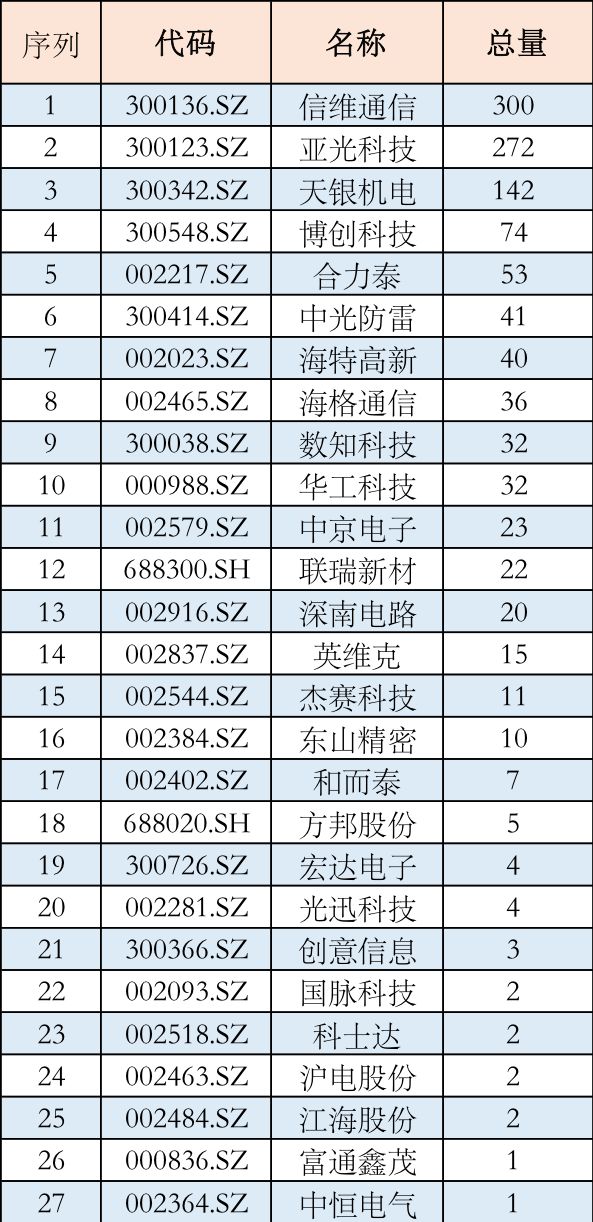 | 序列 | 代码 | 名称 | 总量 |
|---|---|---|---|
| 1 | 300136.SZ | 信维通信 | 300 |
| 2 | 300123.SZ | 亚光科技 | 272 |
| 3 | 300342.SZ | 天银机电 | 142 |
| 4 | 300548.SZ | 博创科技 | 74 |
| 5 | 002217.SZ | 合力泰 | 53 |
| 6 | 300414.SZ | 中光防雷 | 41 |
| 7 | 002023.SZ | 海特高新 | 40 |
| 8 | 002465.SZ | 海格通信 | 36 |
| 9 | 300038.SZ | 数知科技 | 32 |
| 10 | 000988.SZ | 华工科技 | 32 |
| 11 | 002579.SZ | 中京电子 | 23 |
| 12 | 688300.SH | 联瑞新材 | 22 |
| 13 | 002916.SZ | 深南电路 | 20 |
| 14 | 002837.SZ | 英维克 | 15 |
| 15 | 002544.SZ | 杰赛科技 | 11 |
| 16 | 002384.SZ | 东山精密 | 10 |
| 17 | 002402.SZ | 和而泰 | 7 |
| 18 | 688020.SH | 方邦股份 | 5 |
| 19 | 300726.SZ | 宏达电子 | 4 |
| 20 | 002281.SZ | 光迅科技 | 4 |
| 21 | 300366.SZ | 创意信息 | 3 |
| 22 | 002093.SZ | 国脉科技 | 2 |
| 23 | 002518.SZ | 科士达 | 2 |
| 24 | 002463.SZ | 沪电股份 | 2 |
| 25 | 002484.SZ | 江海股份 | 2 |
| 26 | 000836.SZ | 富通鑫茂 | 1 |
| 27 | 002364.SZ | 中恒电气 | 1 |